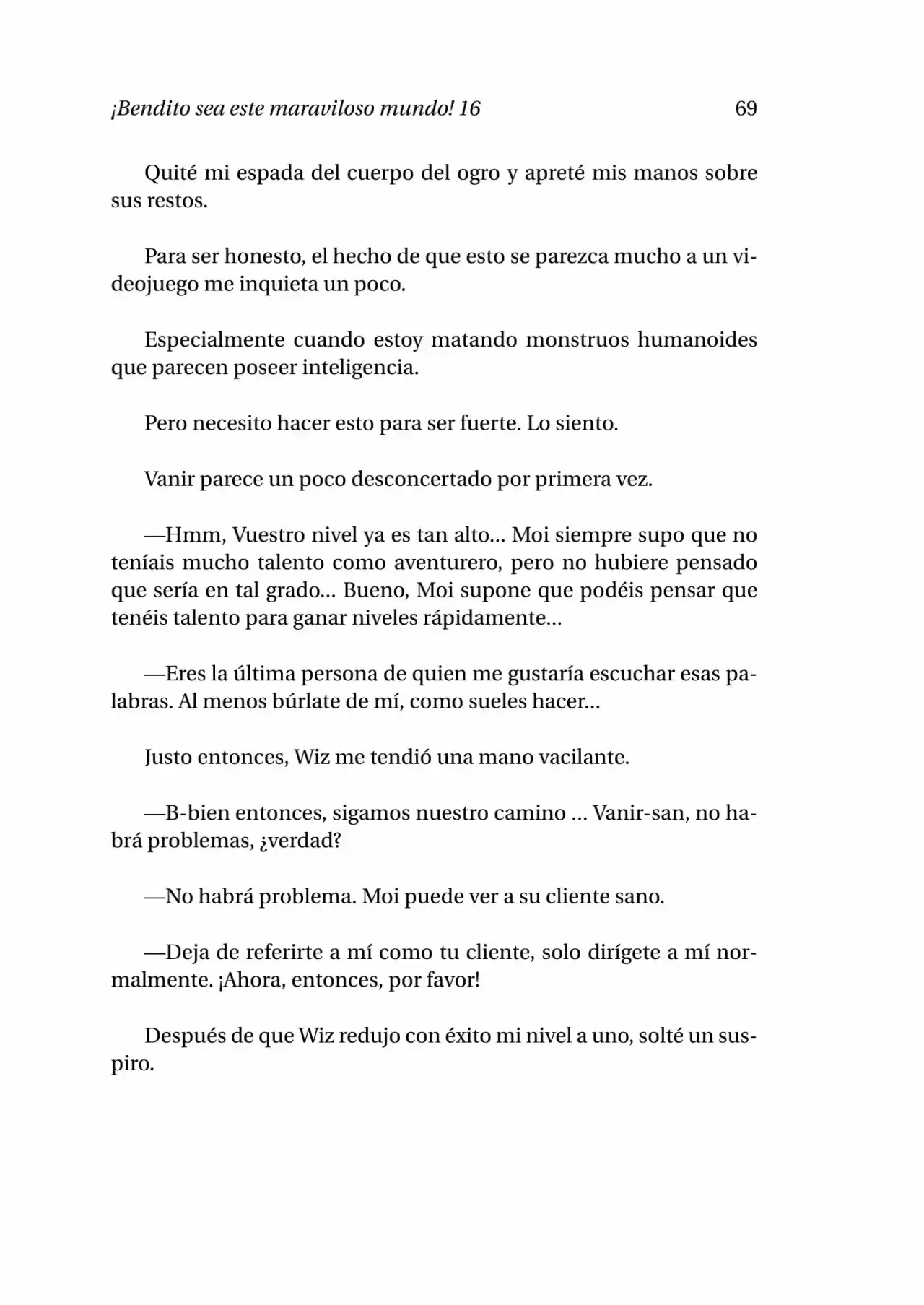 ¡Bendito sea este maraviloso mundo! 16 69

Quité mi espada del cuerpo del ogro y apreté mis manos sobre sus restos.

Para ser honesto, el hecho de que esto se parezca mucho a un videojuego me inquieta un poco.

Especialmente cuando estoy matando monstruos humanoides que parecen poseer inteligencia.

Pero necesito hacer esto para ser fuerte. Lo siento.

Vanir parece un poco desconcertado por primera vez.

—Hmm, Vuestro nivel ya es tan alto... Moi siempre supo que no teníais mucho talento como aventurero, pero no hubiere pensado que sería en tal grado... Bueno, Moi supone que podéis pensar que tenéis talento para ganar niveles rápidamente...

—Eres la última persona de quien me gustaría escuchar esas palabras. Al menos búrlate de mí, como sueles hacer...

Justo entonces, Wiz me tendió una mano vacilante.

—B-bien entonces, sigamos nuestro camino ... Vanir-san, no habrá problemas, ¿verdad?

—No habrá problema. Moi puede ver a su cliente sano.

—Deja de referirte a mí como tu cliente, solo dirígete a mí normalmente. ¡Ahora, entonces, por favor!

Después de que Wiz redujo con éxito mi nivel a uno, solté un suspiro.